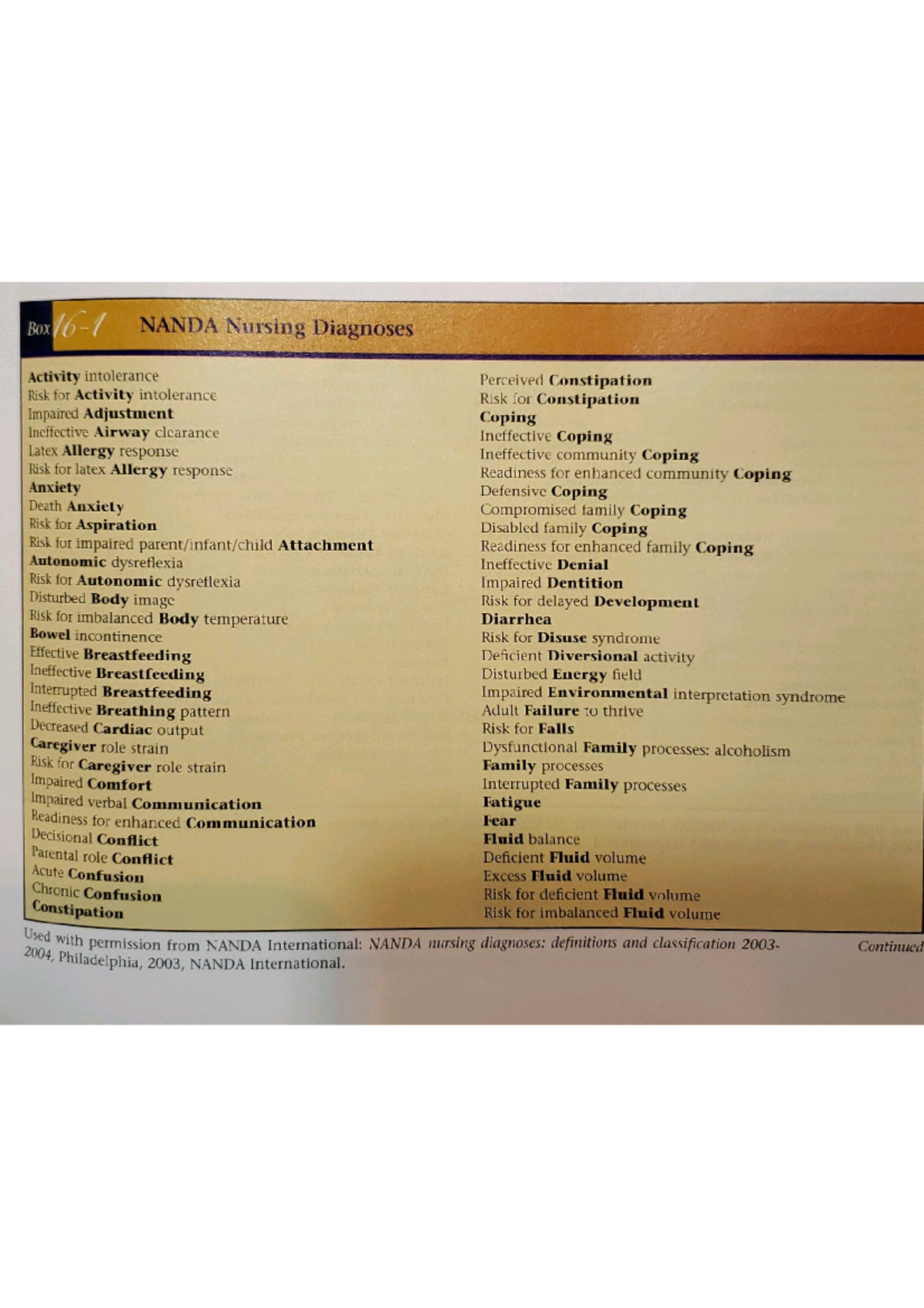 Box 16-1 NANDA Nursing Diagnoses

Activity intolerance
Risk for Activity intolerance
Impaired Adjustment
Ineffective Airway clearance
Latex Allergy response
Risk for latex Allergy response
Anxiety
Death Anxiety
Risk for Aspiration
Risk for impaired parent/infant/child Attachment
Autonomic dysreflexia
Risk for Autonomic dysreflexia
Disturbed Body image
Risk for imbalanced Body temperature
Bowel incontinence
Effective Breastfeeding
Ineffective Breastfeeding
Interrupted Breastfeeding
Ineffective Breathing pattern
Decreased Cardiac output
Caregiver role strain
Risk for Caregiver role strain
Impaired Comfort
Impaired verbal Communication
Readiness for enhanced Communication
Decisional Conflict
Parental role Conflict
Acute Confusion
Chronic Confusion
Constipation

Perceived Constipation
Risk for Constipation
Coping
Ineffective Coping
Ineffective community Coping
Readiness for enhanced community Coping
Defensive Coping
Compromised family Coping
Disabled family Coping
Readiness for enhanced family Coping
Ineffective Denial
Impaired Dentition
Risk for delayed Development
Diarrhea
Risk for Disuse syndrome
Deficient Diversional activity
Disturbed Energy field
Impaired Environmental interpretation syndrome
Adult Failure to thrive
Risk for Falls
Dysfunctional Family processes: alcoholism
Family processes
Interrupted Family processes
Fatigue
Fear
Fluid balance
Deficient Fluid volume
Excess Fluid volume
Risk for deficient Fluid volume
Risk for imbalanced Fluid volume

Used with permission from NANDA International: NANDA nursing diagnoses: definitions and classification 2003-2004, Philadelphia, 2003, NANDA International.

Continued